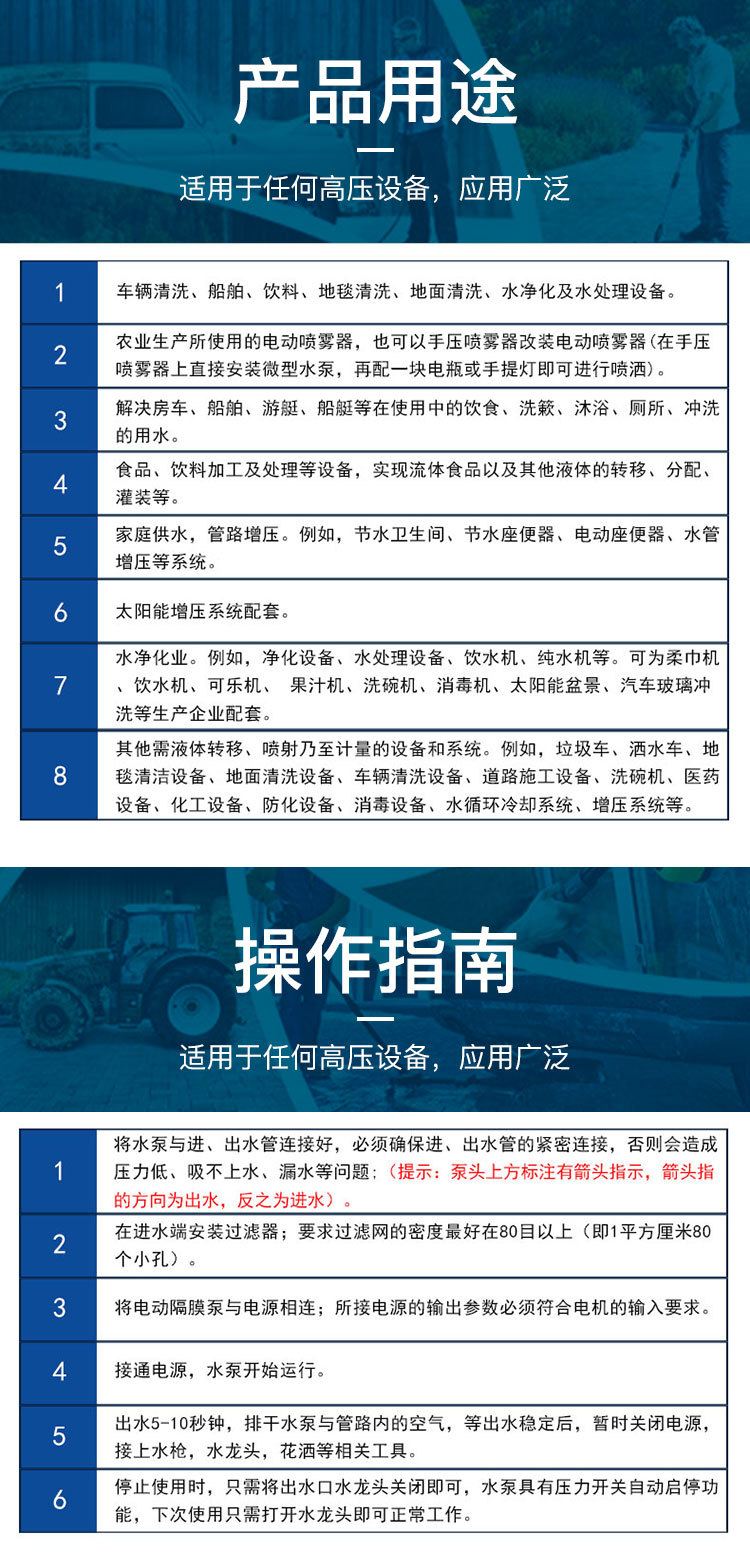 产品用途

适用于任何高压设备，应用广泛

| 1 | 车辆清洗、船舶、饮料、地毯清洗、地面清洗、水净化及水处理设备。 |
|---|---|
| 2 | 农业生产所使用的电动喷雾器，也可以手压喷雾器改装电动喷雾器(在手压喷雾器上直接安装微型水泵，再配一块电瓶或手提灯即可进行喷洒)。 |
| 3 | 解决房车、船舶、游艇、船艇等在使用中的饮食、洗簌、沐浴、厕所、冲洗的用水。 |
| 4 | 食品、饮料加工及处理等设备，实现流体食品以及其他液体的转移、分配、灌装等。 |
| 5 | 家庭供水，管路增压。例如，节水卫生间、节水座便器、电动座便器、水管增压等系统。 |
| 6 | 太阳能增压系统配套。 |
| 7 | 水净化业。例如，净化设备、水处理设备、饮水机、纯水机等。可为柔巾机、饮水机、可乐机、 果汁机、洗碗机、消毒机、太阳能盆景、汽车玻璃冲洗等生产企业配套。 |
| 8 | 其他需液体转移、喷射乃至计量的设备和系统。例如，垃圾车、洒水车、地毯清洁设备、地面清洗设备、车辆清洗设备、道路施工设备、洗碗机、医药设备、化工设备、防化设备、消毒设备、水循环冷却系统、增压系统等。 |

操作指南

适用于任何高压设备，应用广泛

| 1 | 将水泵与进、出水管连接好，必须确保进、出水管的紧密连接，否则会造成压力低、吸不上水、漏水等问题；（提示：泵头上方标注有箭头指示，箭头指的方向为出水，反之为进水）。 |
|---|---|
| 2 | 在进水端安装过滤器；要求过滤网的密度最好在80目以上（即1平方厘米80个小孔）。 |
| 3 | 将电动隔膜泵与电源相连；所接电源的输出参数必须符合电机的输入要求。 |
| 4 | 接通电源，水泵开始运行。 |
| 5 | 出水5-10秒钟，排干水泵与管路内的空气，等出水稳定后，暂时关闭电源，接上水枪，水龙头，花洒等相关工具。 |
| 6 | 停止使用时，只需将出水口水龙头关闭即可，水泵具有压力开关自动启停功能，下次使用只需打开水龙头即可正常工作。 |